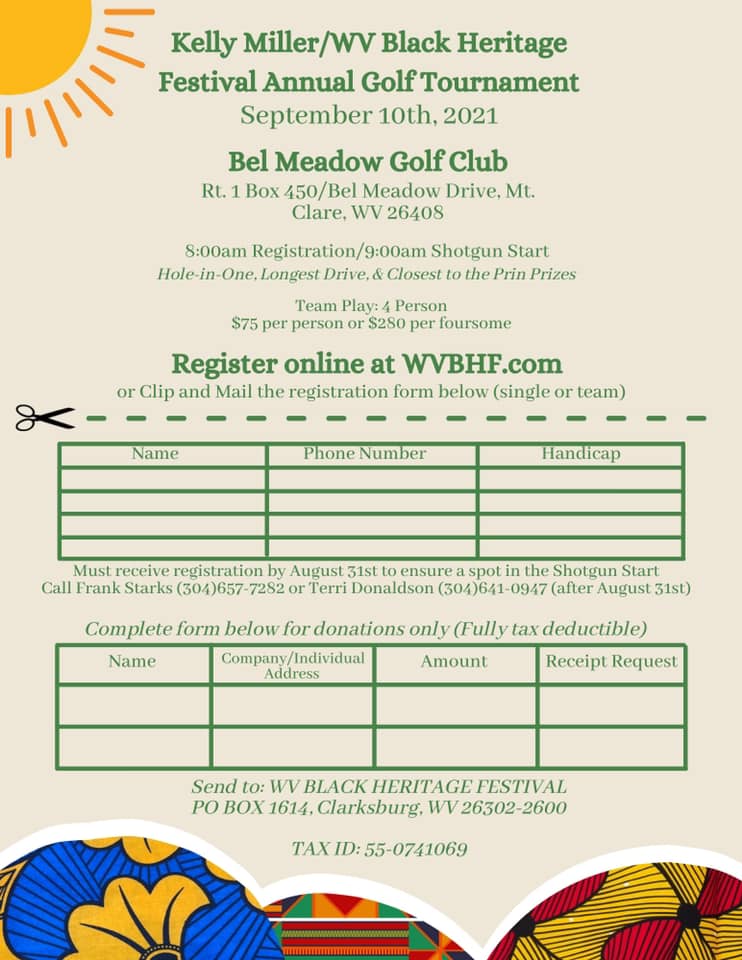 Kelly Miller/WV Black Heritage Festival Annual Golf Tournament
September 10th, 2021

Bel Meadow Golf Club
Rt. 1 Box 450/Bel Meadow Drive, Mt. Clare, WV 26408

8:00am Registration/9:00am Shotgun Start
Hole-in-One, Longest Drive, & Closest to the Prin Prizes

Team Play: 4 Person
$75 per person or $280 per foursome

Register online at WVBHF.com
or Clip and Mail the registration form below (single or team)

| Name | Phone Number | Handicap |
|---|---|---|
| | | |
| | | |
| | | |
| | | |

Must receive registration by August 31st to ensure a spot in the Shotgun Start
Call Frank Starks (304)657-7282 or Terri Donaldson (304)641-0947 (after August 31st)

Complete form below for donations only (Fully tax deductible)

| Name | Company/Individual Address | Amount | Receipt Request |
|---|---|---|---|
| | | | |
| | | | |

Send to: WV BLACK HERITAGE FESTIVAL
PO BOX 1614, Clarksburg, WV 26302-2600

TAX ID: 55-0741069